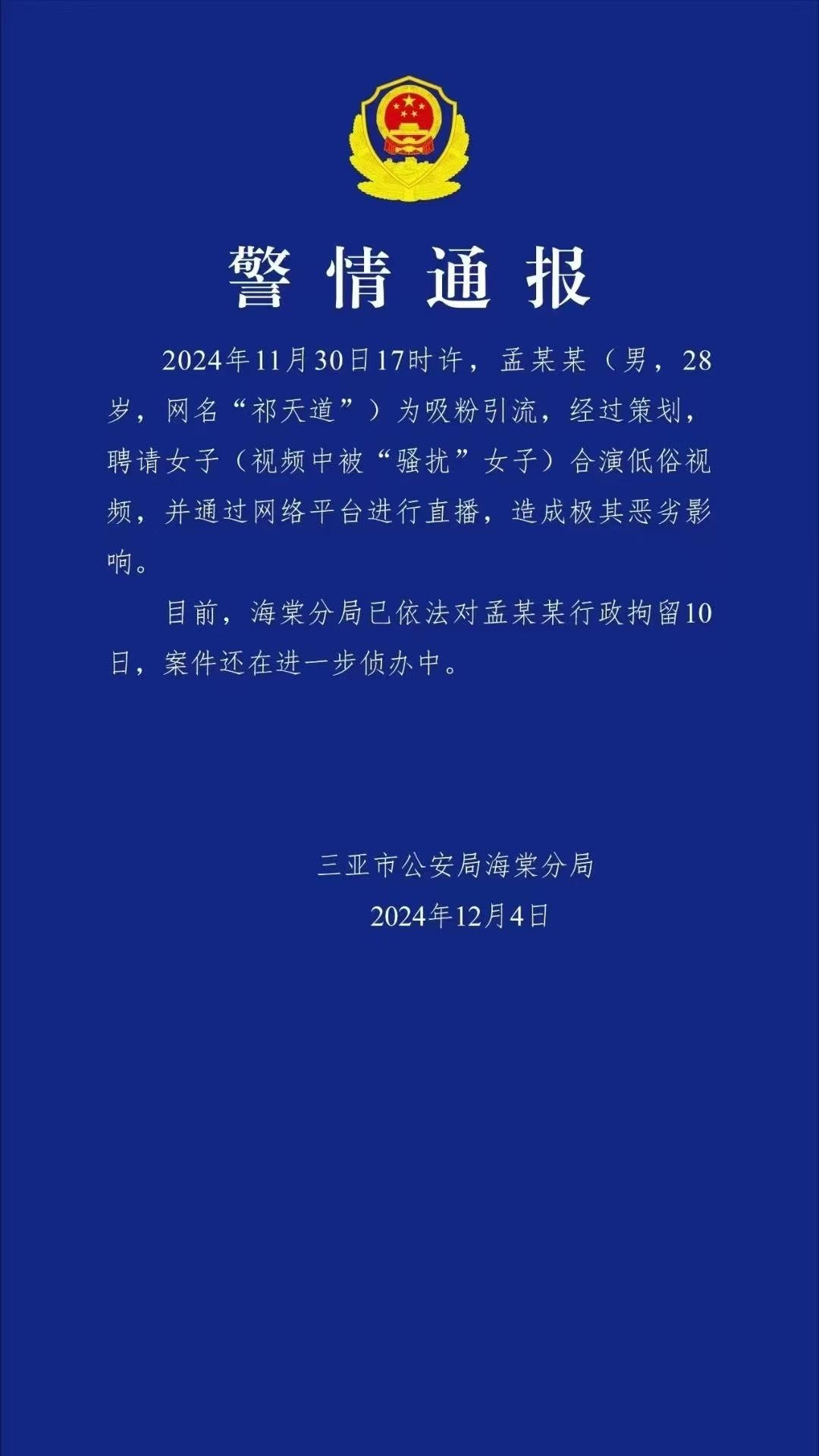 警情通报

2024年11月30日17时许，孟某某（男，28岁，网名“祁天道”）为吸粉引流，经过策划，聘请女子（视频中被“骚扰”女子）合演低俗视频，并通过网络平台进行直播，造成极其恶劣影响。

目前，海棠分局已依法对孟某某行政拘留10日，案件还在进一步侦办中。

三亚市公安局海棠分局
2024年12月4日